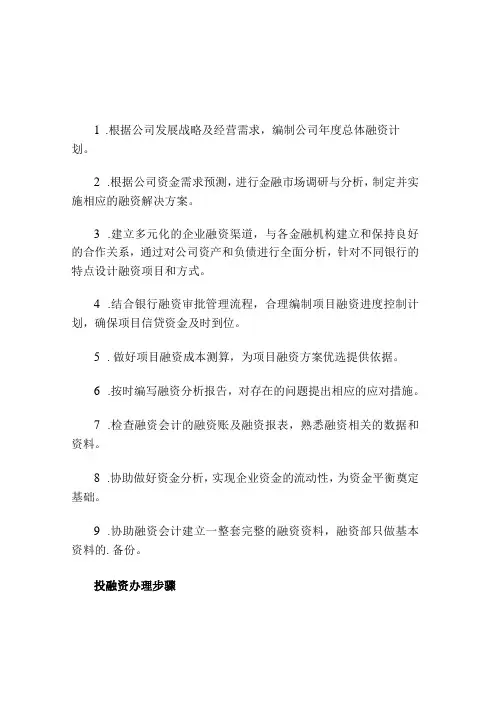 1 .根据公司发展战略及经营需求，编制公司年度总体融资计划。

2 .根据公司资金需求预测，进行金融市场调研与分析，制定并实施相应的融资解决方案。

3 .建立多元化的企业融资渠道，与各金融机构建立和保持良好的合作关系，通过对公司资产和负债进行全面分析，针对不同银行的特点设计融资项目和方式。

4 .结合银行融资审批管理流程，合理编制项目融资进度控制计划，确保项目信贷资金及时到位。

5 . 做好项目融资成本测算，为项目融资方案优选提供依据。

6 .按时编写融资分析报告，对存在的问题提出相应的应对措施。

7 .检查融资会计的融资账及融资报表，熟悉融资相关的数据和资料。

8 .协助做好资金分析，实现企业资金的流动性，为资金平衡奠定基础。

9 .协助融资会计建立一整套完整的融资资料，融资部只做基本资料的. 备份。

投融资办理步骤